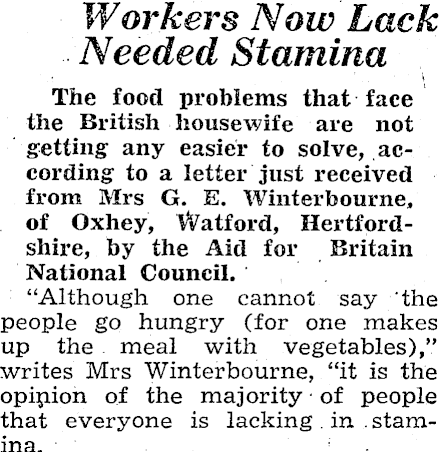 Workers Now Lack Needed Stamina

The food problems that face the British housewife are not getting any easier to solve, according to a letter just received from Mrs G. E. Winterbourne, of Oxhey, Watford, Hertfordshire, by the Aid for Britain National Council.

"Although one cannot say the people go hungry (for one makes up the meal with vegetables)," writes Mrs Winterbourne, "it is the opinion of the majority of people that everyone is lacking in stamina.